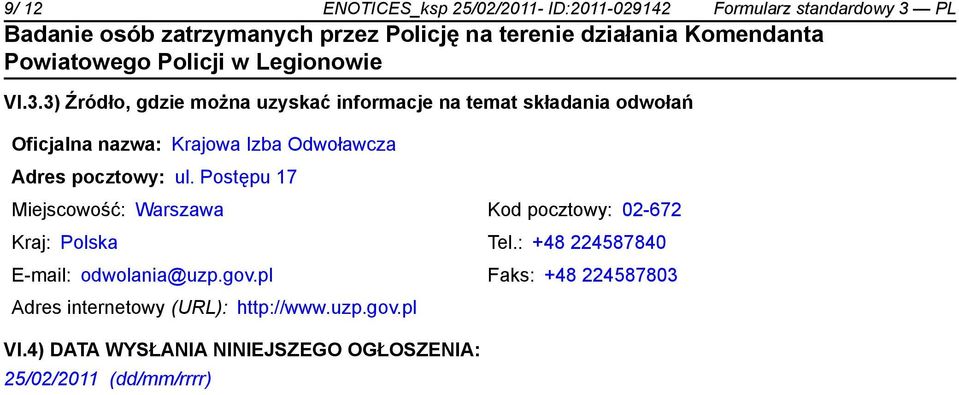 9/ 12 ENOTICES_ksp 25/02/2011- ID:2011-029142 Formularz standardowy 3 — PL
Badanie osób zatrzymanych przez Policję na terenie działania Komendanta Powiatowego Policji w Legionowie

VI.3.3) Źródło, gdzie można uzyskać informacje na temat składania odwołań

Oficjalna nazwa: Krajowa Izba Odwoławcza

Adres pocztowy: ul. Postępu 17

Miejscowość: Warszawa

Kod pocztowy: 02-672

Kraj: Polska

Tel.: +48 224587840

E-mail: odwolania@uzp.gov.pl

Faks: +48 224587803

Adres internetowy (URL): http://www.uzp.gov.pl

VI.4) DATA WYSŁANIA NINIEJSZEGO OGŁOSZENIA:
25/02/2011 (dd/mm/rrrr)